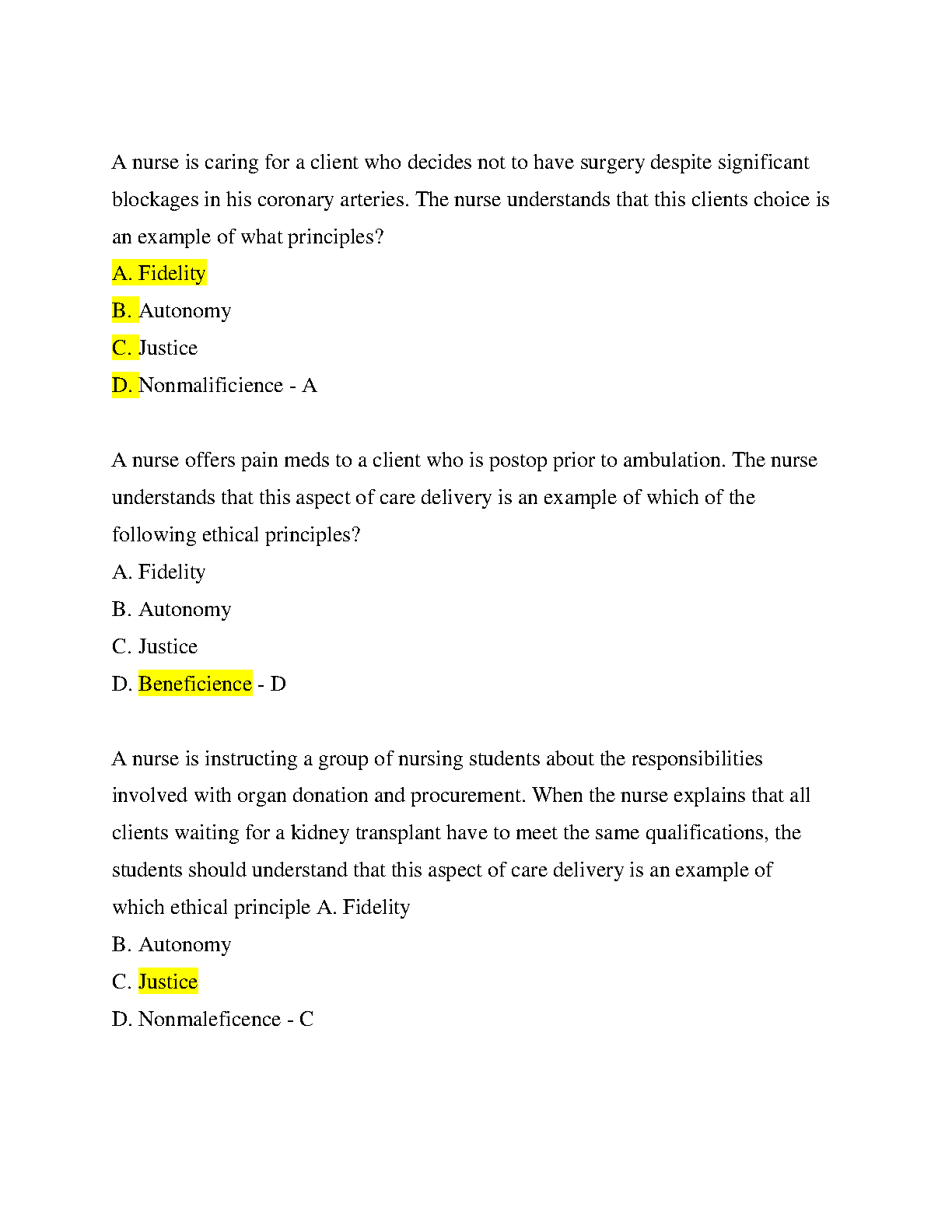 A nurse is caring for a client who decides not to have surgery despite significant blockages in his coronary arteries. The nurse understands that this clients choice is an example of what principles?

A. Fidelity

B. Autonomy

C. Justice

D. Nonmalificience - A

A nurse offers pain meds to a client who is postop prior to ambulation. The nurse understands that this aspect of care delivery is an example of which of the following ethical principles?

A. Fidelity

B. Autonomy

C. Justice

D. Beneficience - D

A nurse is instructing a group of nursing students about the responsibilities involved with organ donation and procurement. When the nurse explains that all clients waiting for a kidney transplant have to meet the same qualifications, the students should understand that this aspect of care delivery is an example of which ethical principle A. Fidelity

B. Autonomy

C. Justice

D. Nonmaleficence - C